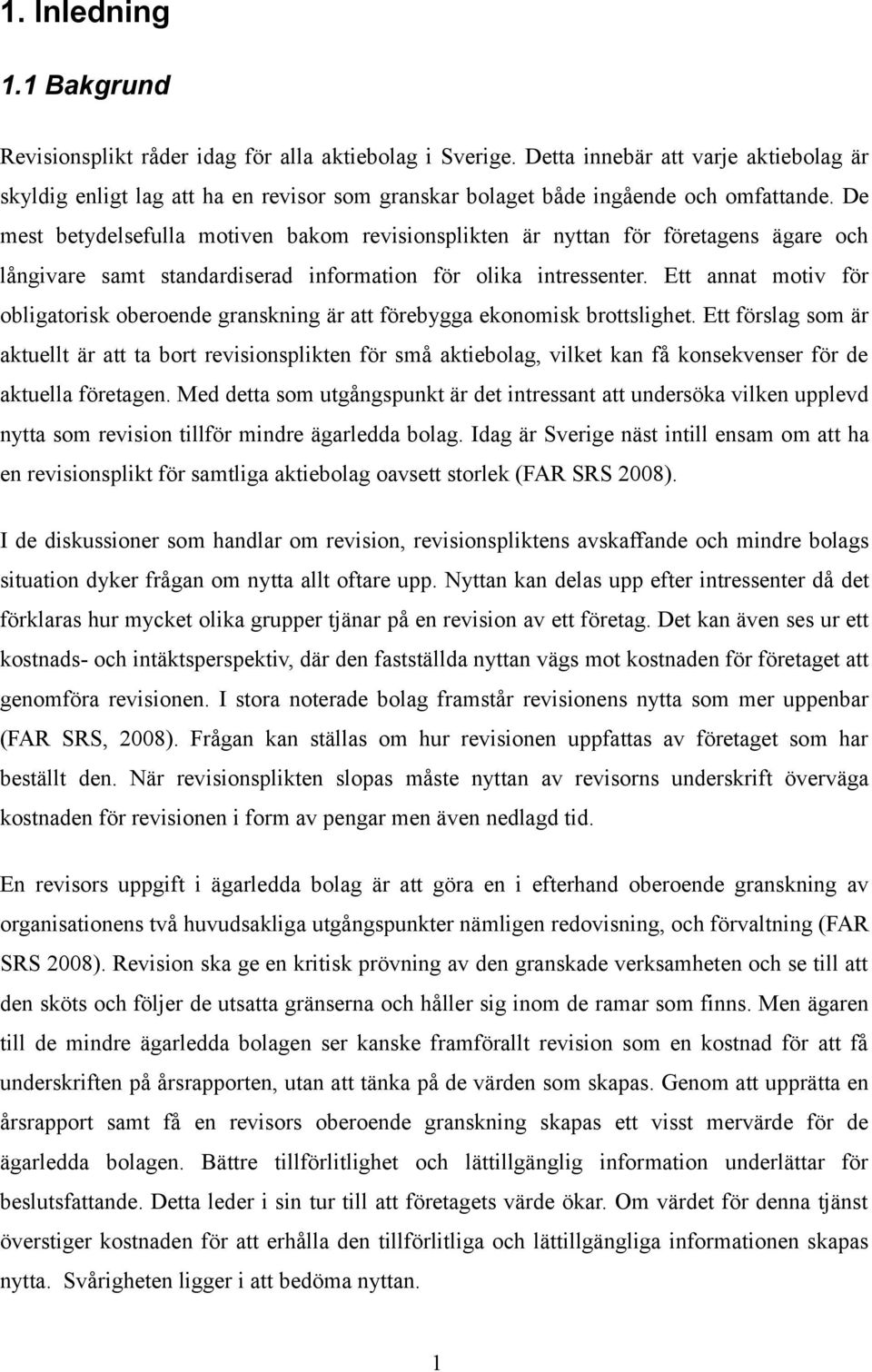 1. Inledning

1.1 Bakgrund

Revisionsplikt råder idag för alla aktiebolag i Sverige. Detta innebär att varje aktiebolag är skyldig enligt lag att ha en revisor som granskar bolaget både ingående och omfattande. De mest betydelsefulla motiven bakom revisionsplikten är nyttan för företagens ägare och långivare samt standardiserad information för olika intressenter. Ett annat motiv för obligatorisk oberoende granskning är att förebygga ekonomisk brottslighet. Ett förslag som är aktuellt är att ta bort revisionsplikten för små aktiebolag, vilket kan få konsekvenser för de aktuella företagen. Med detta som utgångspunkt är det intressant att undersöka vilken upplevd nytta som revision tillför mindre ägarledda bolag. Idag är Sverige näst intill ensam om att ha en revisionsplikt för samtliga aktiebolag oavsett storlek (FAR SRS 2008).

I de diskussioner som handlar om revision, revisionspliktens avskaffande och mindre bolags situation dyker frågan om nytta allt oftare upp. Nyttan kan delas upp efter intressenter då det förklaras hur mycket olika grupper tjänar på en revision av ett företag. Det kan även ses ur ett kostnads- och intäktsperspektiv, där den fastställda nyttan vägs mot kostnaden för företaget att genomföra revisionen. I stora noterade bolag framstår revisionens nytta som mer uppenbar (FAR SRS, 2008). Frågan kan ställas om hur revisionen uppfattas av företaget som har beställt den. När revisionsplikten slopas måste nyttan av revisorns underskrift överväga kostnaden för revisionen i form av pengar men även nedlagd tid.

En revisors uppgift i ägarledda bolag är att göra en i efterhand oberoende granskning av organisationens två huvudsakliga utgångspunkter nämligen redovisning, och förvaltning (FAR SRS 2008). Revision ska ge en kritisk prövning av den granskade verksamheten och se till att den sköts och följer de utsatta gränserna och håller sig inom de ramar som finns. Men ägaren till de mindre ägarledda bolagen ser kanske framförallt revision som en kostnad för att få underskriften på årsrapporten, utan att tänka på de värden som skapas. Genom att upprätta en årsrapport samt få en revisors oberoende granskning skapas ett visst mervärde för de ägarledda bolagen. Bättre tillförlitlighet och lättillgänglig information underlättar för beslutsfattande. Detta leder i sin tur till att företagets värde ökar. Om värdet för denna tjänst överstiger kostnaden för att erhålla den tillförlitliga och lättillgängliga informationen skapas nytta. Svårigheten ligger i att bedöma nyttan.

1